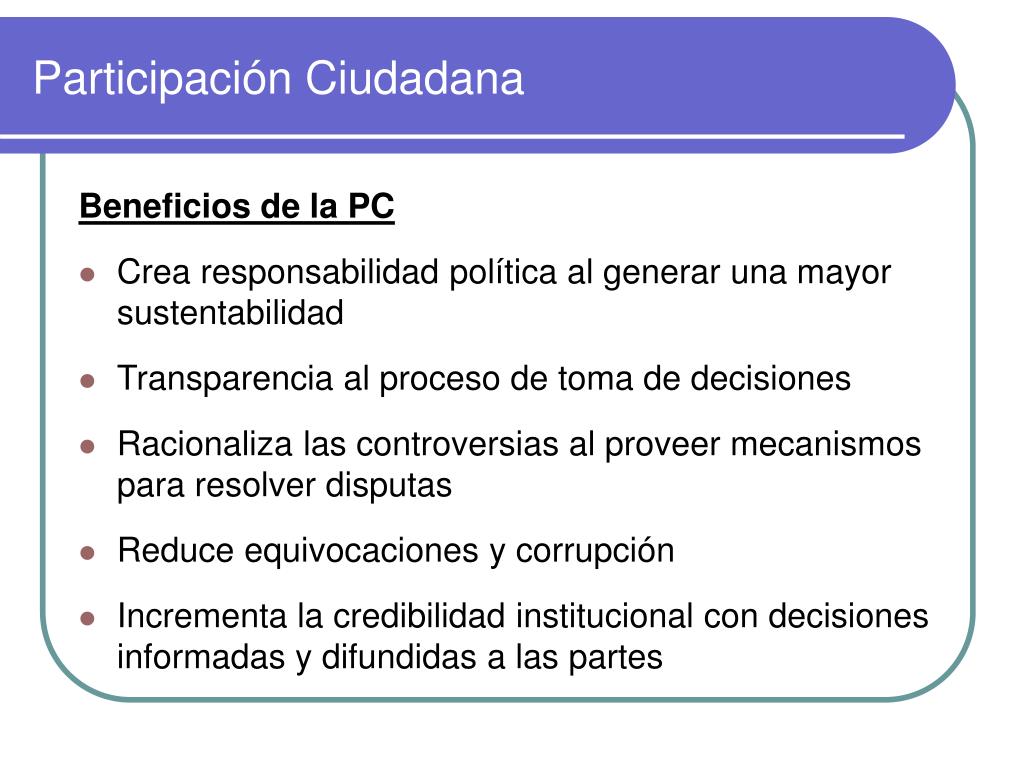 Participación Ciudadana

Beneficios de la PC

- Crea responsabilidad política al generar una mayor sustentabilidad
- Transparencia al proceso de toma de decisiones
- Racionaliza las controversias al proveer mecanismos para resolver disputas
- Reduce equivocaciones y corrupción
- Incrementa la credibilidad institucional con decisiones informadas y difundidas a las partes